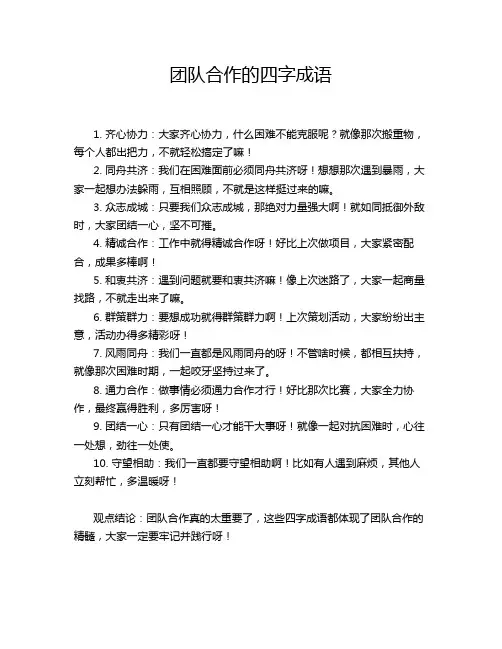 团队合作的四字成语

1. 齐心协力：大家齐心协力，什么困难不能克服呢？就像那次搬重物，每个人都出把力，不就轻松搞定了嘛！

2. 同舟共济：我们在困难面前必须同舟共济呀！想想那次遇到暴雨，大家一起想办法躲雨，互相照顾，不就是这样挺过来的嘛。

3. 众志成城：只要我们众志成城，那绝对力量强大啊！就如同抵御外敌时，大家团结一心，坚不可摧。

4. 精诚合作：工作中就得精诚合作呀！好比上次做项目，大家紧密配合，成果多棒啊！

5. 和衷共济：遇到问题就要和衷共济嘛！像上次迷路了，大家一起商量找路，不就走出来了嘛。

6. 群策群力：要想成功就得群策群力啊！上次策划活动，大家纷纷出主意，活动办得多精彩呀！

7. 风雨同舟：我们一直都是风雨同舟的呀！不管啥时候，都相互扶持，就像那次困难时期，一起咬牙坚持过来了。

8. 通力合作：做事情必须通力合作才行！好比那次比赛，大家全力协作，最终赢得胜利，多厉害呀！

9. 团结一心：只有团结一心才能干大事呀！就像一起对抗困难时，心往一处想，劲往一处使。

10. 守望相助：我们一直都要守望相助啊！比如有人遇到麻烦，其他人立刻帮忙，多温暖呀！

观点结论：团队合作真的太重要了，这些四字成语都体现了团队合作的精髓，大家一定要牢记并践行呀！